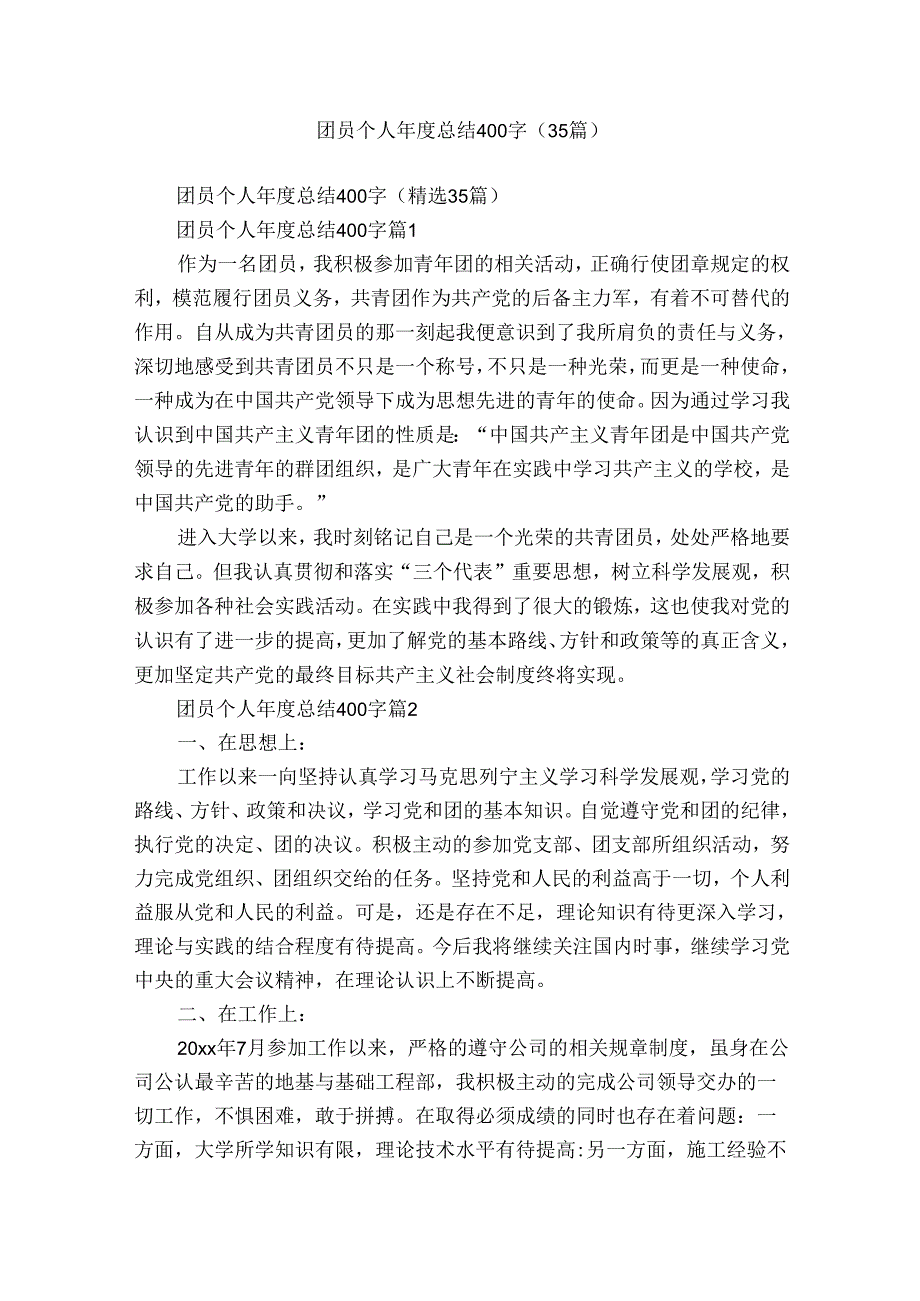 团员个人年度总结400字（35篇）

团员个人年度总结400字（精选35篇）

团员个人年度总结400字篇1

作为一名团员，我积极参加青年团的相关活动，正确行使团章规定的权利，模范履行团员义务，共青团作为共产党的后备主力军，有着不可替代的作用。自从成为共青团员的那一刻起我便意识到了我所肩负的责任与义务，深切地感受到共青团员不只是一个称号，不只是一种光荣，而更是一种使命，一种成为在中国共产党领导下成为思想先进的青年的使命。因为通过学习我认识到中国共产主义青年团的性质是：“中国共产主义青年团是中国共产党领导的先进青年的群团组织，是广大青年在实践中学习共产主义的学校，是中国共产党的助手。”

进入大学以来，我时刻铭记自己是一个光荣的共青团员，处处严格地要求自己。但我认真贯彻和落实“三个代表”重要思想，树立科学发展观，积极参加各种社会实践活动。在实践中我得到了很大的锻炼，这也使我对党的认识有了进一步的提高，更加了解党的基本路线、方针和政策等的真正含义，更加坚定共产党的最终目标共产主义社会制度终将实现。

团员个人年度总结400字篇2

一、在思想上：

工作以来一向坚持认真学习马克思列宁主义学习科学发展观，学习党的路线、方针、政策和决议，学习党和团的基本知识。自觉遵守党和团的纪律，执行党的决定、团的决议。积极主动的参加党支部、团支部所组织活动，努力完成党组织、团组织交给的任务。坚持党和人民的利益高于一切，个人利益服从党和人民的利益。可是，还是存在不足，理论知识有待更深入学习，理论与实践的结合程度有待提高。今后我将继续关注国内时事，继续学习党中央的重大会议精神，在理论认识上不断提高。

二、在工作上：

20xx年7月参加工作以来，严格的遵守公司的相关规章制度，虽身在公司公认最辛苦的地基与基础工程部，我积极主动的完成公司领导交办的一切工作，不惧困难，敢于拼搏。在取得必须成绩的同时也存在着问题：一方面，大学所学知识有限，理论技术水平有待提高:另一方面，施工经验不